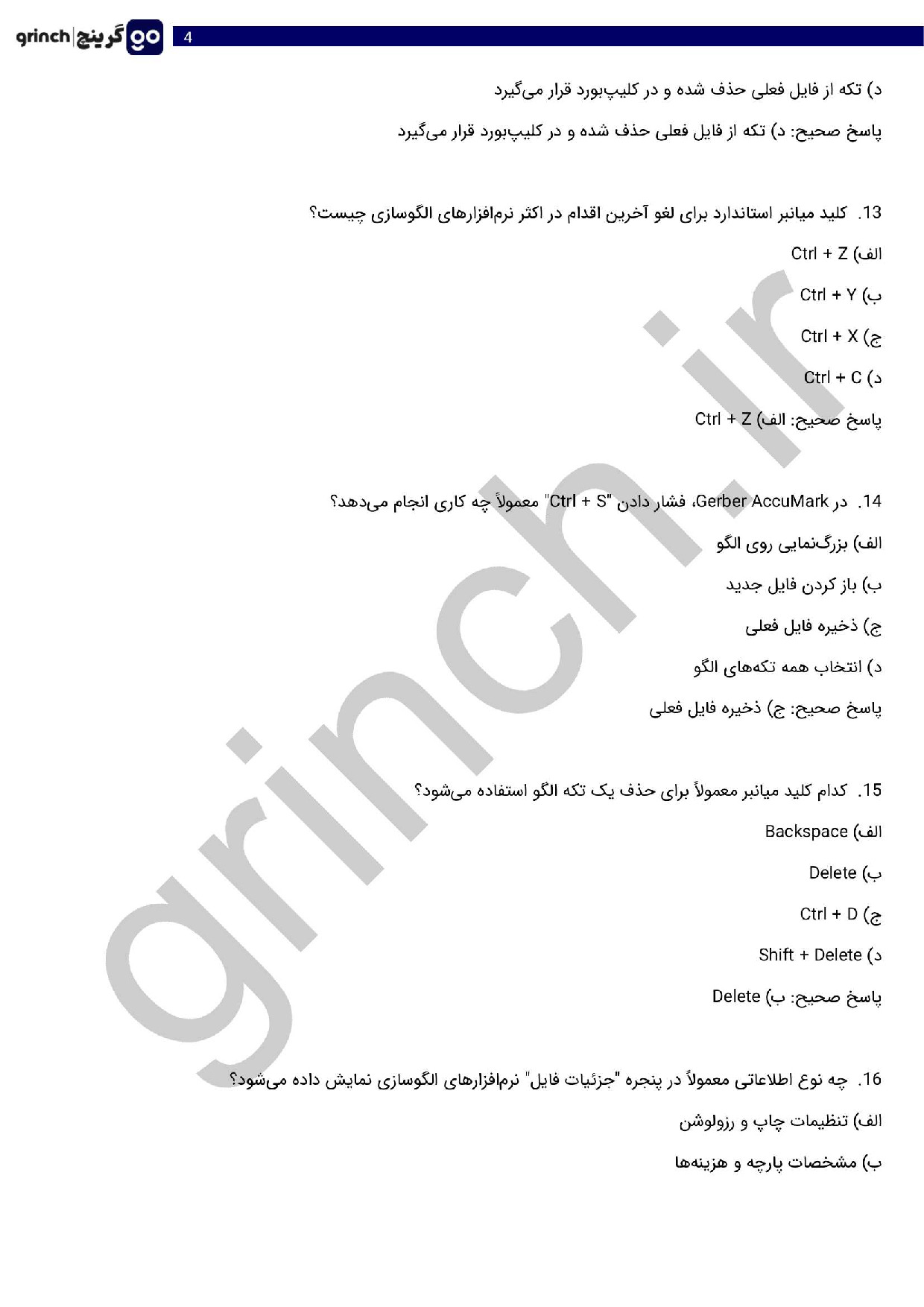 grinch | گرینچ go

4

د) تکه از فایل فعلی حذف شده و در کلیپ‌بورد قرار می‌گیرد

پاسخ صحیح: د) تکه از فایل فعلی حذف شده و در کلیپ‌بورد قرار می‌گیرد

13. کلید میانبر استاندارد برای لغو آخرین اقدام در اکثر نرم‌افزارهای الگوسازی چیست؟

الف) Ctrl + Z

ب) Ctrl + Y

ج) Ctrl + X

د) Ctrl + C

پاسخ صحیح: الف) Ctrl + Z

14. در Gerber AccuMark، فشار دادن "Ctrl + S" معمولاً چه کاری انجام می‌دهد؟

الف) بزرگ‌نمایی روی الگو

ب) باز کردن فایل جدید

ج) ذخیره فایل فعلی

د) انتخاب همه تکه‌های الگو

پاسخ صحیح: ج) ذخیره فایل فعلی

15. کدام کلید میانبر معمولاً برای حذف یک تکه الگو استفاده می‌شود؟

الف) Backspace

ب) Delete

ج) Ctrl + D

د) Shift + Delete

پاسخ صحیح: ب) Delete

16. چه نوع اطلاعاتی معمولاً در پنجره "جزئیات فایل" نرم‌افزارهای الگوسازی نمایش داده می‌شود؟

الف) تنظیمات چاپ و رزولوشن

ب) مشخصات پارچه و هزینه‌ها

grinch.ir